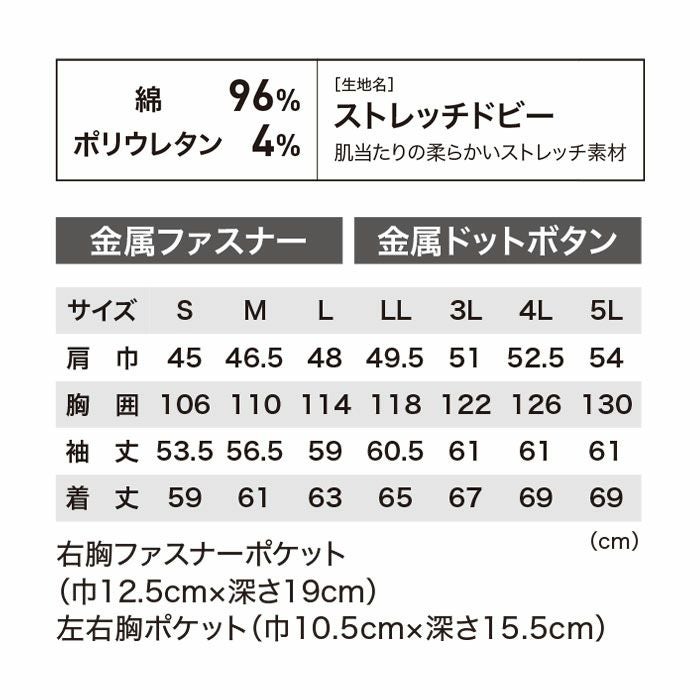 綿 96%
ポリウレタン 4%

［生地名］
ストレッチドビー
肌当たりの柔らかいストレッチ素材

金属ファスナー

金属ドットボタン

| サイズ | S | M | L | LL | 3L | 4L | 5L |
|---|---|---|---|---|---|---|---|
| 肩 巾 | 45 | 46.5 | 48 | 49.5 | 51 | 52.5 | 54 |
| 胸 囲 | 106 | 110 | 114 | 118 | 122 | 126 | 130 |
| 袖 丈 | 53.5 | 56.5 | 59 | 60.5 | 61 | 61 | 61 |
| 着 丈 | 59 | 61 | 63 | 65 | 67 | 69 | 69 |

(cm)

右胸ファスナーポケット
（巾12.5cm×深さ19cm）
左右胸ポケット（巾10.5cm×深さ15.5cm）